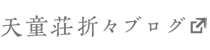 天童荘折々ブログ